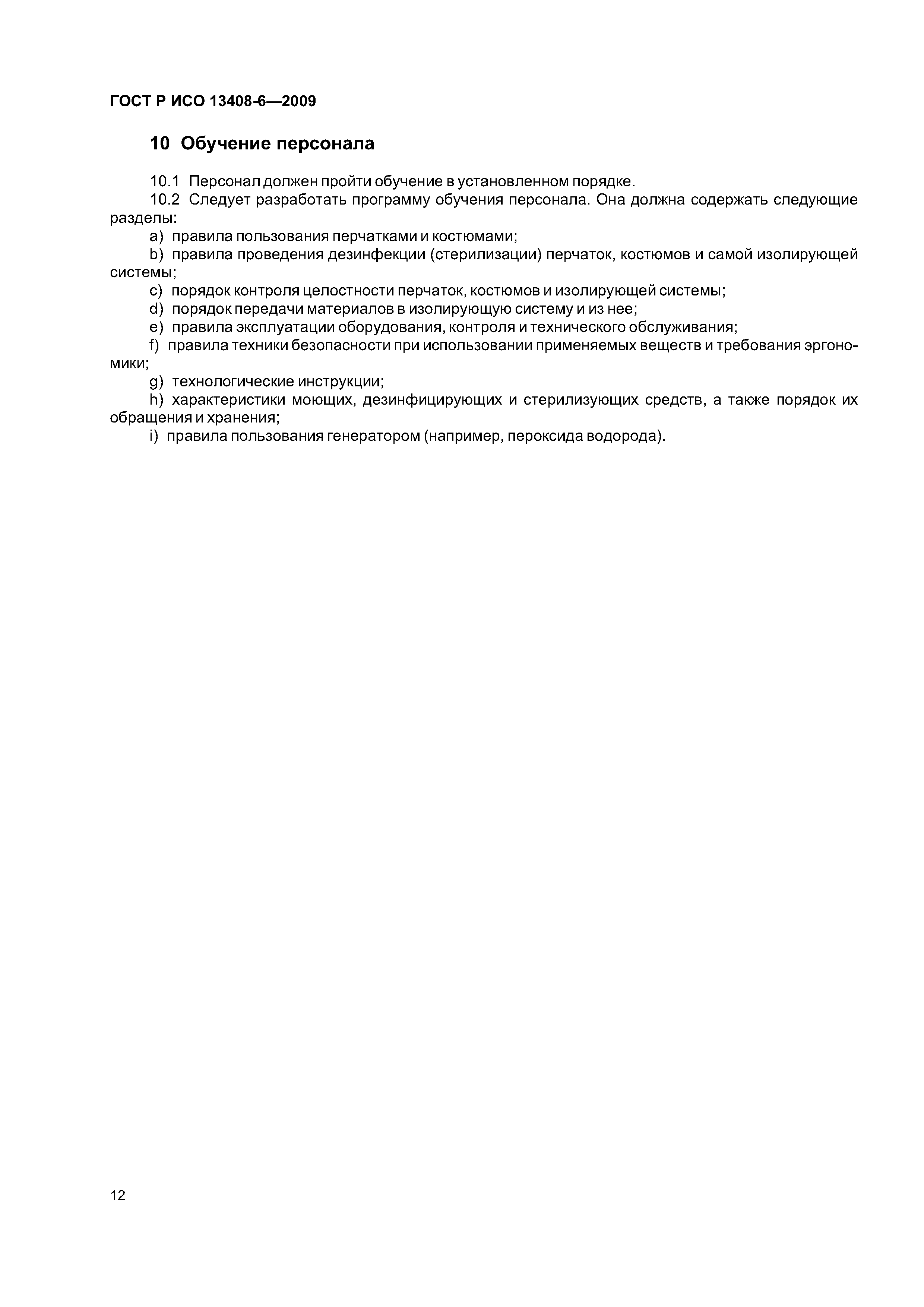 ГОСТ Р ИСО 13408-6—2009

10 Обучение персонала

10.1 Персонал должен пройти обучение в установленном порядке.

10.2 Следует разработать программу обучения персонала. Она должна содержать следующие разделы:

a) правила пользования перчатками и костюмами;

b) правила проведения дезинфекции (стерилизации) перчаток, костюмов и самой изолирующей системы;

c) порядок контроля целостности перчаток, костюмов и изолирующей системы;

d) порядок передачи материалов в изолирующую систему и из нее;

e) правила эксплуатации оборудования, контроля и технического обслуживания;

f) правила техники безопасности при использовании применяемых веществ и требования эргономики;

g) технологические инструкции;

h) характеристики моющих, дезинфицирующих и стерилизующих средств, а также порядок их обращения и хранения;

i) правила пользования генератором (например, пероксида водорода).

12